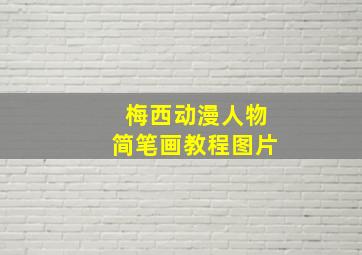 梅西动漫人物
简笔画教程图片